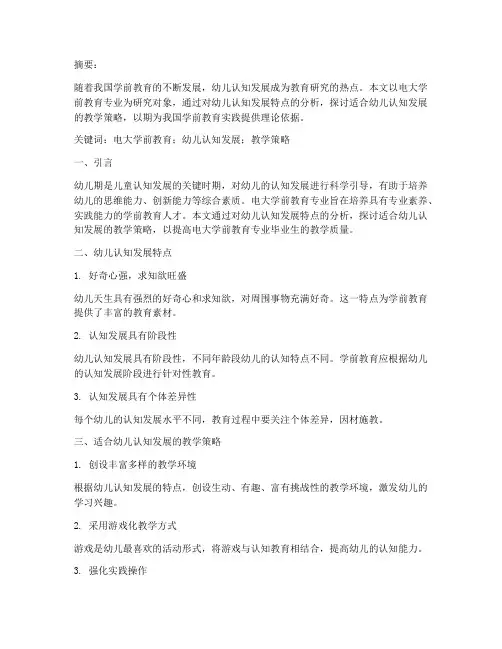 摘要：

随着我国学前教育的不断发展，幼儿认知发展成为教育研究的热点。本文以电大学前教育专业为研究对象，通过对幼儿认知发展特点的分析，探讨适合幼儿认知发展的教学策略，以期为我国学前教育实践提供理论依据。

关键词：电大学前教育；幼儿认知发展；教学策略

一、引言

幼儿期是儿童认知发展的关键时期，对幼儿的认知发展进行科学引导，有助于培养幼儿的思维能力、创新能力等综合素质。电大学前教育专业旨在培养具有专业素养、实践能力的学前教育人才。本文通过对幼儿认知发展特点的分析，探讨适合幼儿认知发展的教学策略，以提高电大学前教育专业毕业生的教学质量。

二、幼儿认知发展特点

1. 好奇心强，求知欲旺盛

幼儿天生具有强烈的好奇心和求知欲，对周围事物充满好奇。这一特点为学前教育提供了丰富的教育素材。

2. 认知发展具有阶段性

幼儿认知发展具有阶段性，不同年龄段幼儿的认知特点不同。学前教育应根据幼儿的认知发展阶段进行针对性教育。

3. 认知发展具有个体差异性

每个幼儿的认知发展水平不同，教育过程中要关注个体差异，因材施教。

三、适合幼儿认知发展的教学策略

1. 创设丰富多样的教学环境

根据幼儿认知发展的特点，创设生动、有趣、富有挑战性的教学环境，激发幼儿的学习兴趣。

2. 采用游戏化教学方式

游戏是幼儿最喜欢的活动形式，将游戏与认知教育相结合，提高幼儿的认知能力。

3. 强化实践操作